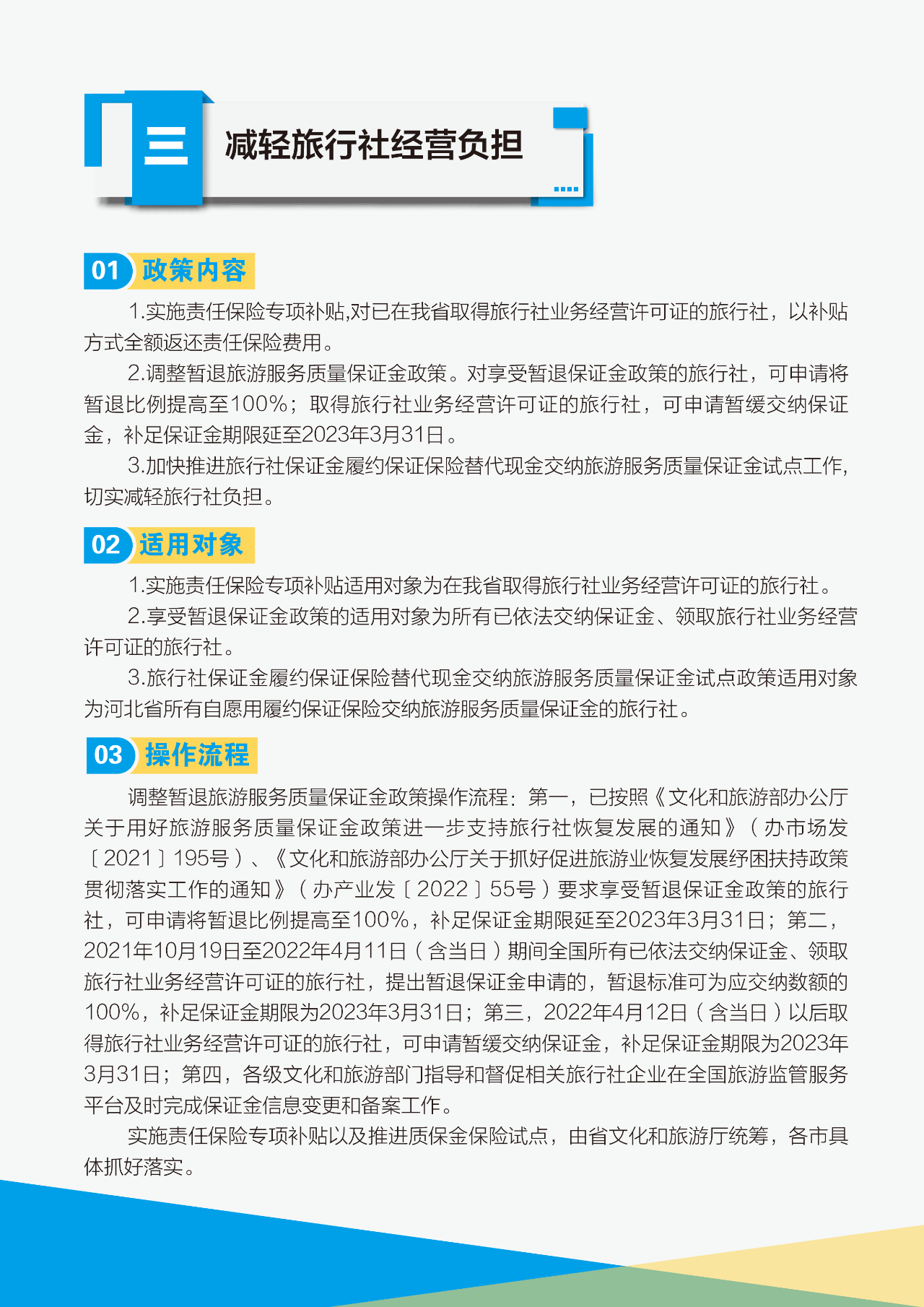 三 减轻旅行社经营负担

01 政策内容

1.实施责任保险专项补贴,对已在我省取得旅行社业务经营许可证的旅行社，以补贴方式全额返还责任保险费用。

2.调整暂退旅游服务质量保证金政策。对享受暂退保证金政策的旅行社，可申请将暂退比例提高至100%；取得旅行社业务经营许可证的旅行社，可申请暂缓交纳保证金，补足保证金期限延至2023年3月31日。

3.加快推进旅行社保证金履约保证保险替代现金交纳旅游服务质量保证金试点工作,切实减轻旅行社负担。

02 适用对象

1.实施责任保险专项补贴适用对象为在我省取得旅行社业务经营许可证的旅行社。

2.享受暂退保证金政策的适用对象为所有已依法交纳保证金、领取旅行社业务经营许可证的旅行社。

3.旅行社保证金履约保证保险替代现金交纳旅游服务质量保证金试点政策适用对象为河北省所有自愿用履约保证保险交纳旅游服务质量保证金的旅行社。

03 操作流程

调整暂退旅游服务质量保证金政策操作流程：第一，已按照《文化和旅游部办公厅关于用好旅游服务质量保证金政策进一步支持旅行社恢复发展的通知》（办市场发〔2021〕195号）、《文化和旅游部办公厅关于抓好促进旅游业恢复发展纾困扶持政策贯彻落实工作的通知》（办产业发〔2022〕55号）要求享受暂退保证金政策的旅行社，可申请将暂退比例提高至100%，补足保证金期限延至2023年3月31日；第二，2021年10月19日至2022年4月11日（含当日）期间全国所有已依法交纳保证金、领取旅行社业务经营许可证的旅行社，提出暂退保证金申请的，暂退标准可为应交纳数额的100%，补足保证金期限为2023年3月31日；第三，2022年4月12日（含当日）以后取得旅行社业务经营许可证的旅行社，可申请暂缓交纳保证金，补足保证金期限为2023年3月31日；第四，各级文化和旅游部门指导和督促相关旅行社企业在全国旅游监管服务平台及时完成保证金信息变更和备案工作。

实施责任保险专项补贴以及推进质保金保险试点，由省文化和旅游厅统筹，各市具体抓好落实。